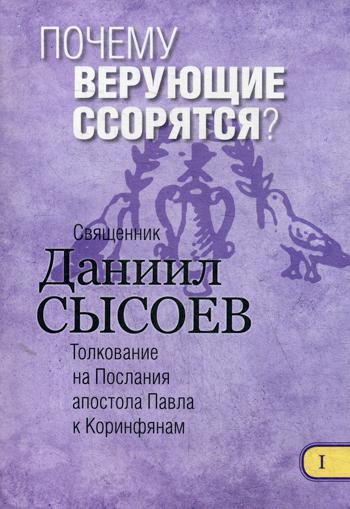 ПОЧЕМУ
ВЕРУЮЩИЕ
ССОРЯТСЯ?

Священник
Даниил
СЫСОЕВ

Толкование на Послания апостола Павла к Коринфянам

I